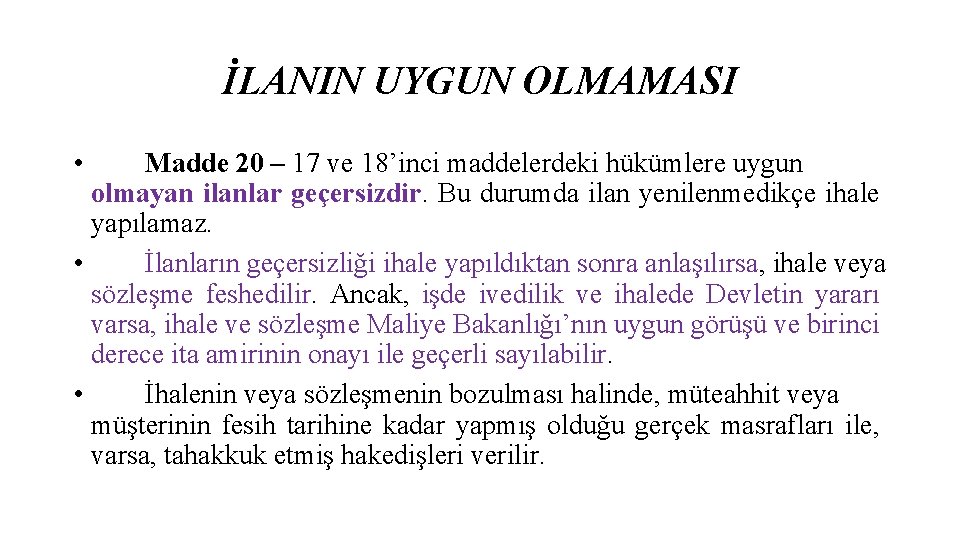 İLANIN UYGUN OLMAMASI

• Madde 20 – 17 ve 18’inci maddelerdeki hükümlere uygun olmayan ilanlar geçersizdir. Bu durumda ilan yenilenmedikçe ihale yapılamaz.

• İlanların geçersizliği ihale yapıldıktan sonra anlaşılırsa, ihale veya sözleşme feshedilir. Ancak, işde ivedilik ve ihalede Devletin yararı varsa, ihale ve sözleşme Maliye Bakanlığı’nın uygun görüşü ve birinci derece ita amirinin onayı ile geçerli sayılabilir.

• İhalenin veya sözleşmenin bozulması halinde, müteahhit veya müşterinin fesih tarihine kadar yapmış olduğu gerçek masrafları ile, varsa, tahakkuk etmiş hakedişleri verilir.